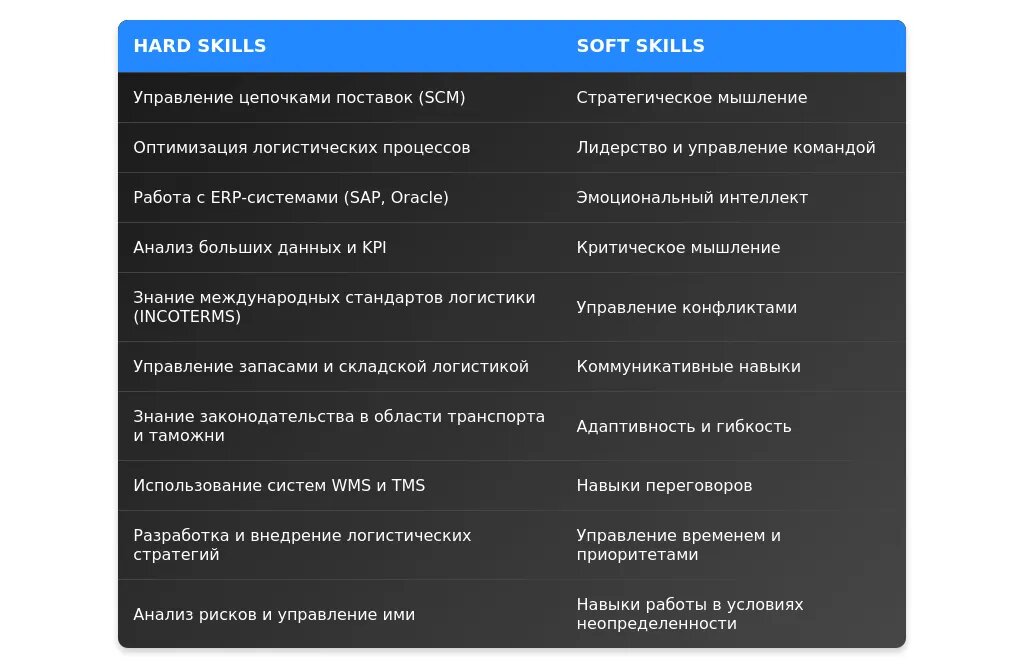 | HARD SKILLS | SOFT SKILLS |
|---|---|
| Управление цепочками поставок (SCM) | Стратегическое мышление |
| Оптимизация логистических процессов | Лидерство и управление командой |
| Работа с ERP-системами (SAP, Oracle) | Эмоциональный интеллект |
| Анализ больших данных и KPI | Критическое мышление |
| Знание международных стандартов логистики (INCOTERMS) | Управление конфликтами |
| Управление запасами и складской логистикой | Коммуникативные навыки |
| Знание законодательства в области транспорта и таможни | Адаптивность и гибкость |
| Использование систем WMS и TMS | Навыки переговоров |
| Разработка и внедрение логистических стратегий | Управление временем и приоритетами |
| Анализ рисков и управление ими | Навыки работы в условиях неопределенности |